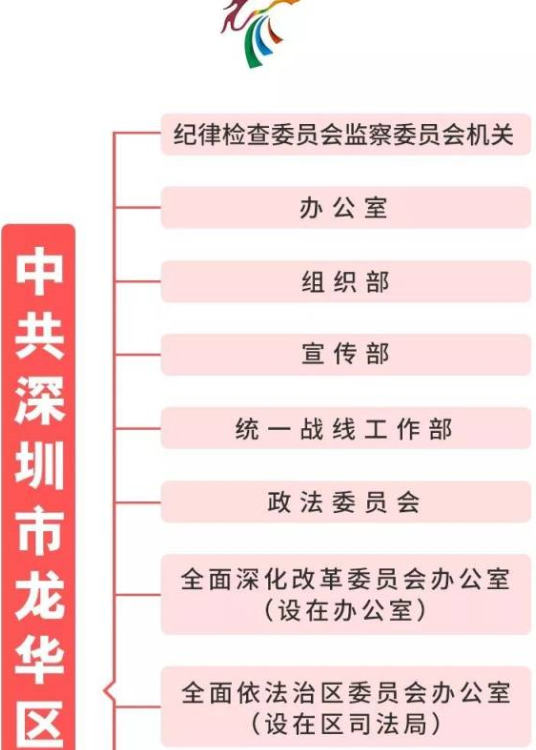 中共深圳市龙华区

纪律检查委员会监察委员会机关

办公室

组织部

宣传部

统一战线工作部

政法委员会

全面深化改革委员会办公室（设在办公室）

全面依法治区委员会办公室（设在区司法局）